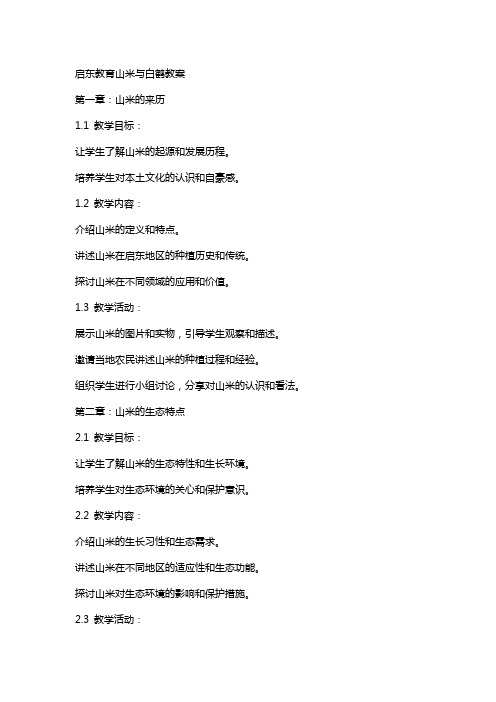 启东教育山米与白鹤教案

第一章：山米的来历

1.1 教学目标：

让学生了解山米的起源和发展历程。

培养学生对本土文化的认识和自豪感。

1.2 教学内容：

介绍山米的定义和特点。

讲述山米在启东地区的种植历史和传统。

探讨山米在不同领域的应用和价值。

1.3 教学活动：

展示山米的图片和实物，引导学生观察和描述。

邀请当地农民讲述山米的种植过程和经验。

组织学生进行小组讨论，分享对山米的认识和看法。

第二章：山米的生态特点

2.1 教学目标：

让学生了解山米的生态特性和生长环境。

培养学生对生态环境的关心和保护意识。

2.2 教学内容：

介绍山米的生长习性和生态需求。

讲述山米在不同地区的适应性和生态功能。

探讨山米对生态环境的影响和保护措施。

2.3 教学活动：